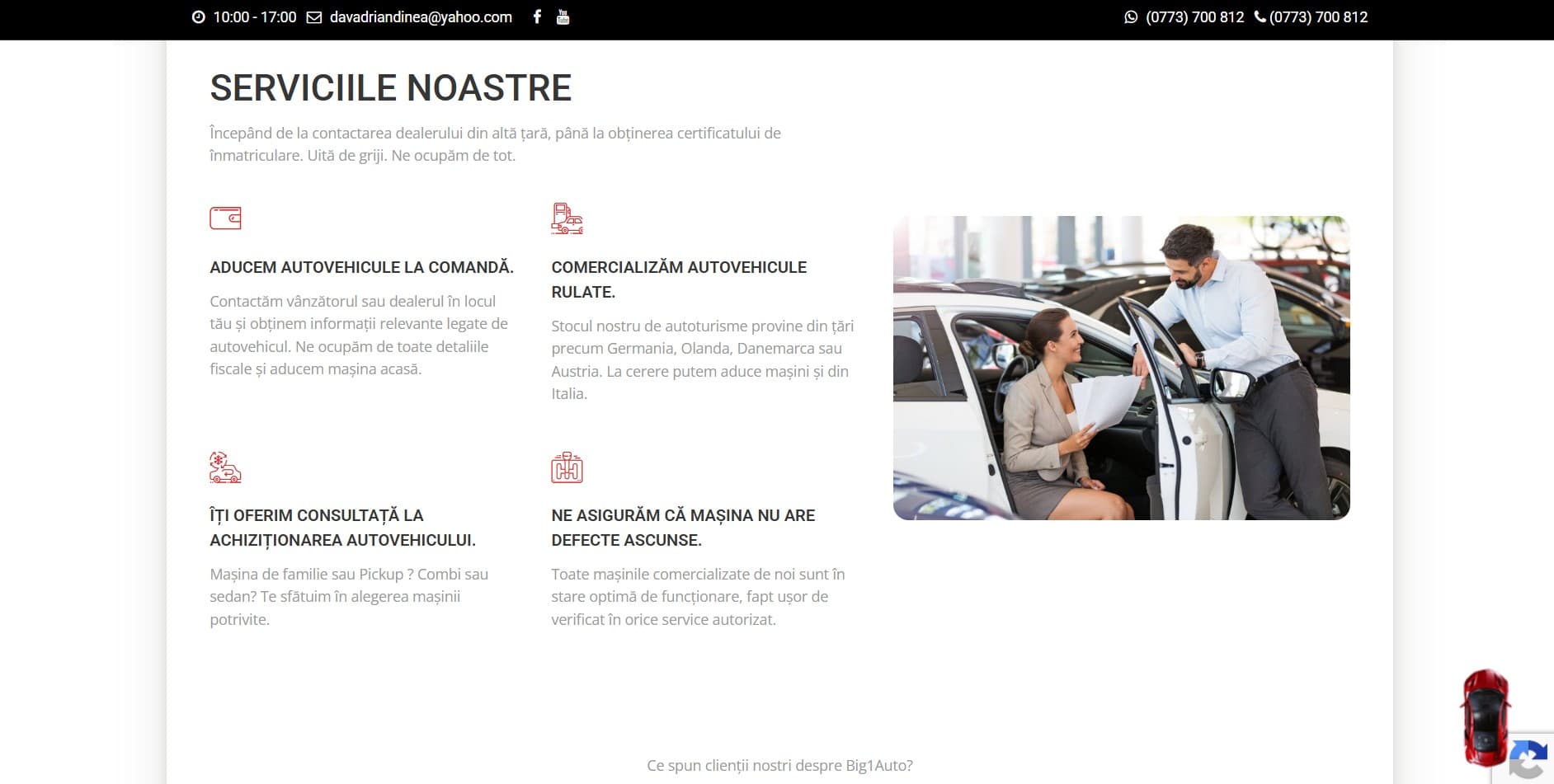 10:00 - 17:00 davadriandinea@yahoo.com

(0773) 700 812 (0773) 700 812

SERVICIILE NOASTRE

Începând de la contactarea dealerului din altă țară, până la obținerea certificatului de înmatriculare. Uită de griji. Ne ocupăm de tot.

ADUCEM AUTOVEHICULE LA COMANDĂ.

Contactăm vânzătorul sau dealerul în locul tău și obținem informații relevante legate de autovehicul. Ne ocupăm de toate detaliile fiscale și aducem mașina acasă.

COMERCIALIZĂM AUTOVEHICULE RULATE.

Stocul nostru de autoturisme provine din țări precum Germania, Olanda, Danemarca sau Austria. La cerere putem aduce mașini și din Italia.

ÎȚI OFERIM CONSULTAȚĂ LA ACHIZIȚIONAREA AUTOVEHICULUI.

Mașina de familie sau Pickup ? Combi sau sedan? Te sfătuim în alegerea mașinii potrivite.

NE ASIGURĂM CĂ MAȘINA NU ARE DEFECTE ASCUNSE.

Toate mașinile comercializate de noi sunt în stare optimă de funcționare, fapt ușor de verificat în orice service autorizat.

Ce spun clienții nostri despre Big1Auto?